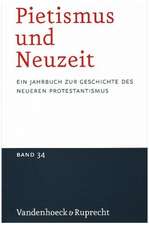 Pietismus und Neuzeit

EIN JAHRBUCH ZUR GESCHICHTE DES NEUEREN PROTESTANTISMUS

BAND 34

Vandenhoeck & Ruprecht